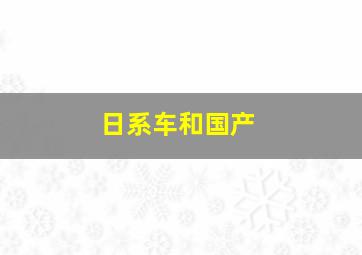 日系车和国产